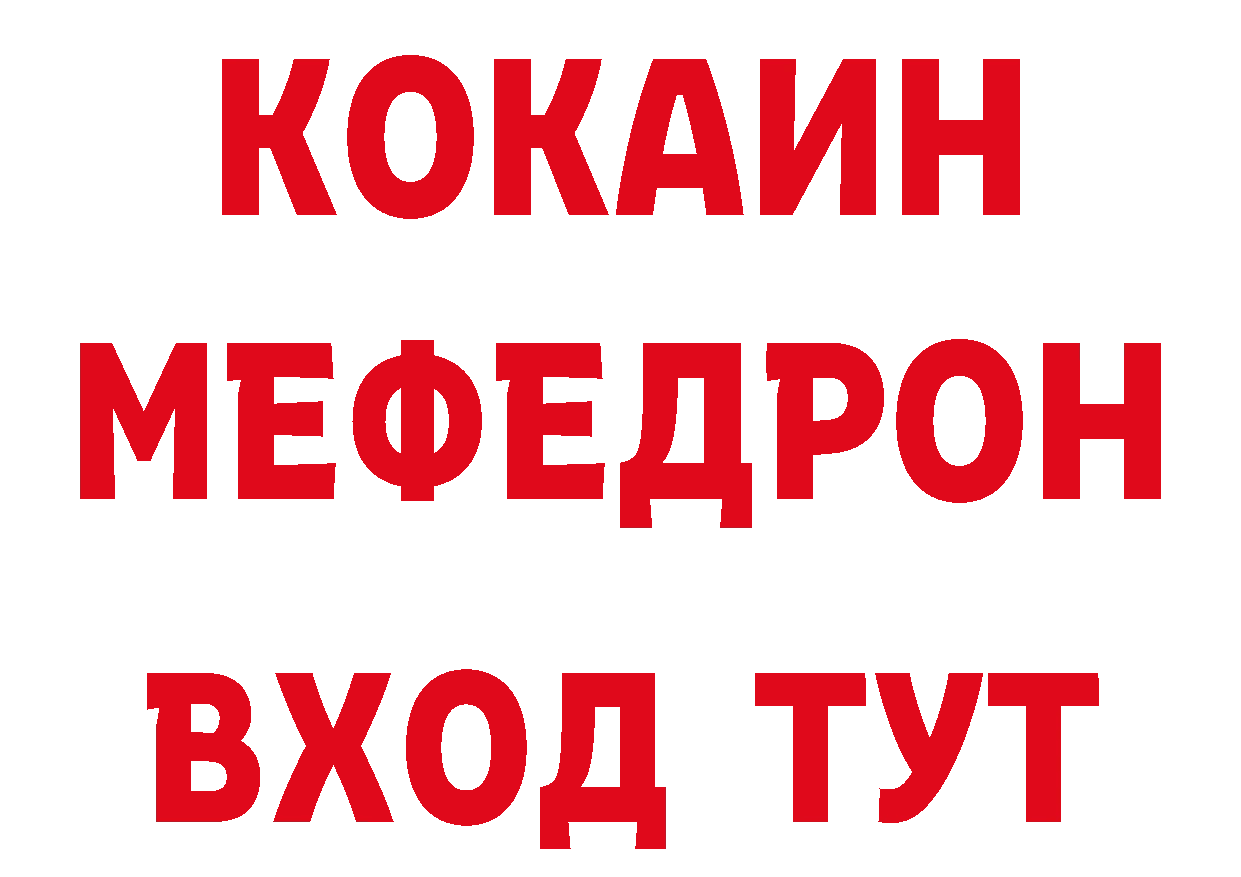 КОКАИН
МЕФЕДРОН
ВХОД ТУТ